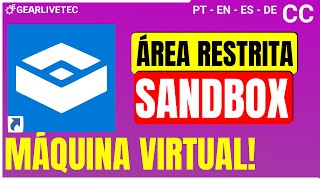 GEARLIVETEC

PT - EN - ES - DE CC

ÁREA RESTRITA

SANDBOX

MÁQUINA VIRTUAL!